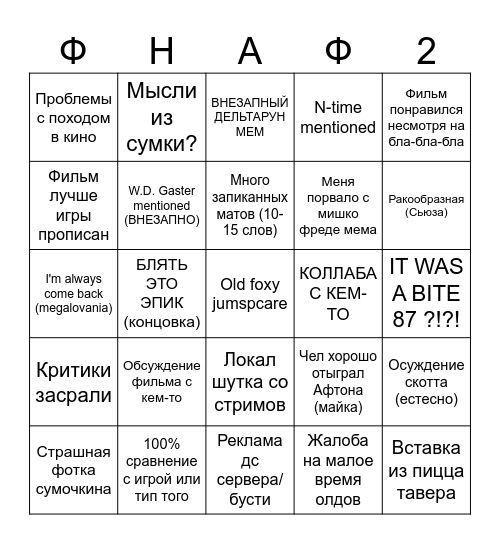 | Ф | Н | А | Ф | 2 |
|---|---|---|---|---|
| Проблемы с походом в кино | Мысли из сумки? | ВНЕЗАПНЫЙ ДЕЛЬТАРУН МЕМ | N-time mentioned | Фильм понравился несмотря на бла-бла-бла |
| Фильм лучше игры прописан | W.D. Gaster mentioned (ВНЕЗАПНО) | Много запиканных матов (10-15 слов) | Меня порвало с мишко фреде мема | Ракообразная (Сьюза) |
| I'm always come back (megalovania) | БЛЯТЬ ЭТО ЭПИК (концовка) | Old foxy jumspcare | КОЛЛАБА С КЕМ-ТО | IT WAS A BITE 87 ?!?! |
| Критики засрали | Обсуждение фильма с кем-то | Локал шутка со стримов | Чел хорошо отыграл Афтона (майка) | Осуждение скотта (естесно) |
| Страшная фотка сумочкина | 100% сравнение с игрой или тип того | Реклама дс сервера/ бусти | Жалоба на малое время олдов | Вставка из пицца тавера |